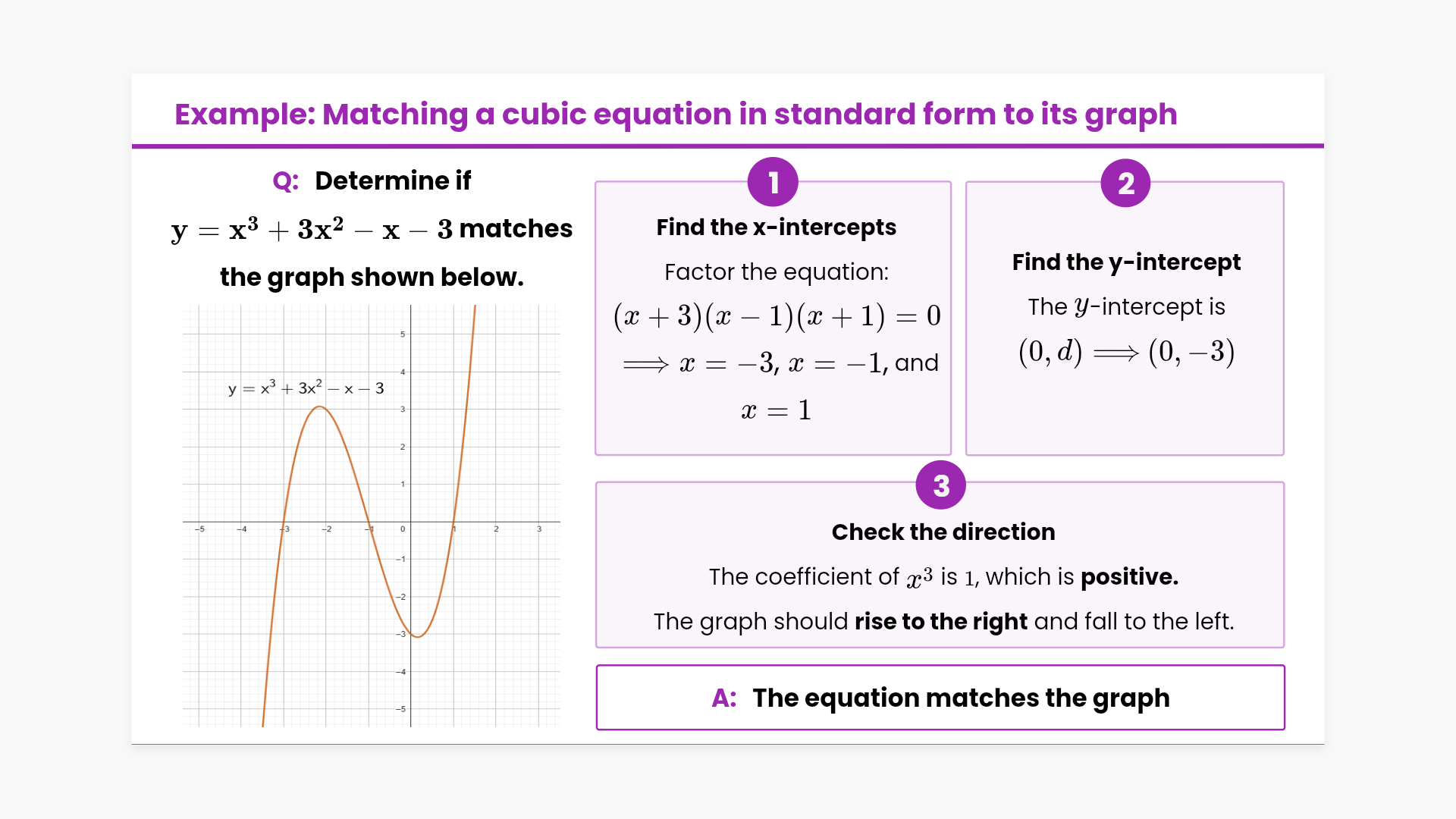 Example: Matching a cubic equation in standard form to its graph

Q: Determine if $y = x^3 + 3x^2 - x - 3$ matches the graph shown below.

$y = x^3 + 3x^2 - x - 3$

5
4
3
2
1
−5
−4
−3
−2
−1
0
2
3
−1
−2
−3
−4
−5

1

Find the x-intercepts

Factor the equation:

$(x+3)(x-1)(x+1) = 0$

$\implies x = -3$, $x = -1$, and $x = 1$

2

Find the y-intercept

The $y$-intercept is

$(0, d) \implies (0, -3)$

3

Check the direction

The coefficient of $x^3$ is $1$, which is positive.

The graph should rise to the right and fall to the left.

A: The equation matches the graph